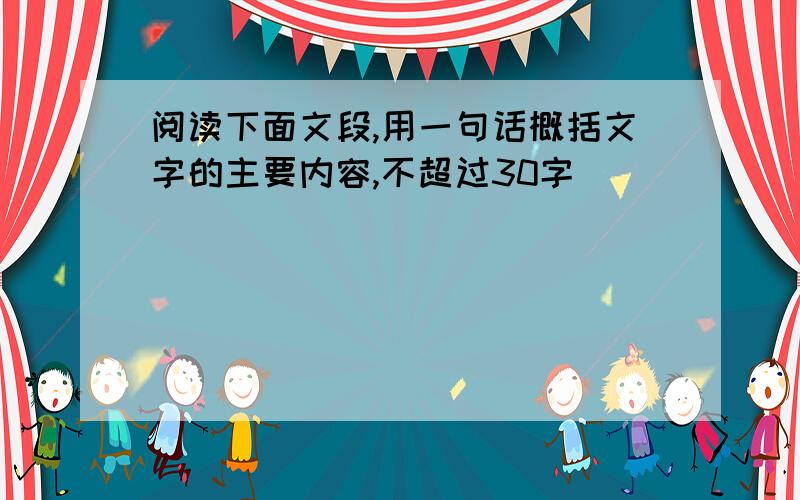 阅读下面文段,用一句话概括文字的主要内容,不超过30字